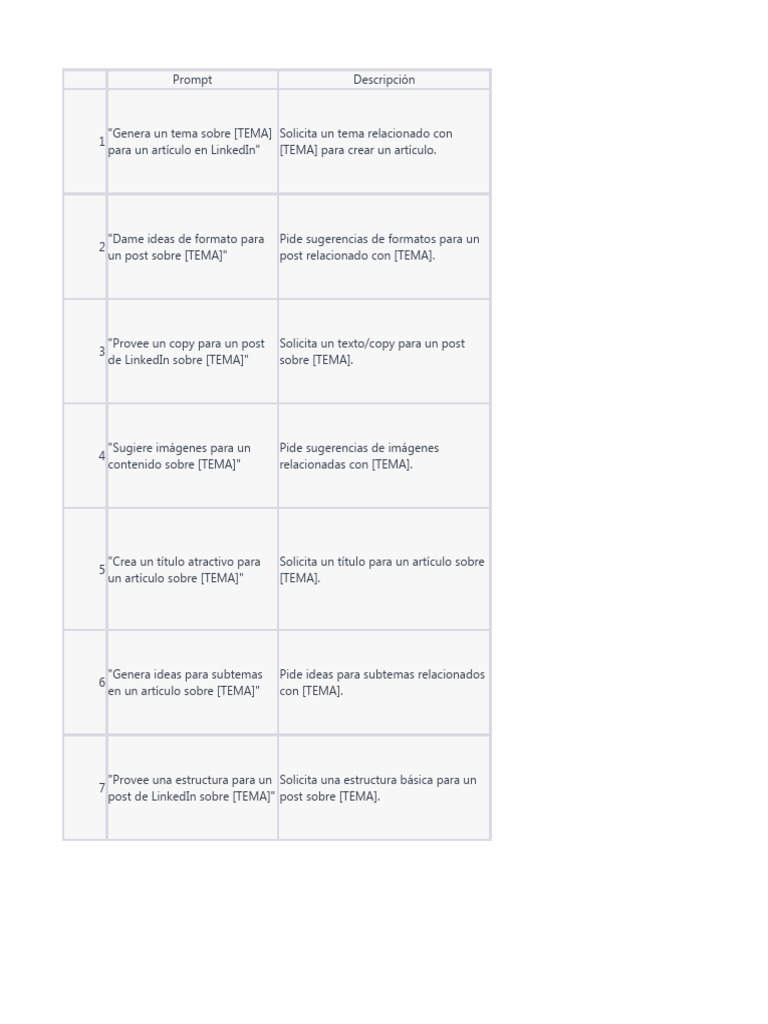 | | Prompt | Descripción |
|---|---|---|
| 1 | "Genera un tema sobre [TEMA] para un artículo en LinkedIn" | Solicita un tema relacionado con [TEMA] para crear un artículo. |
| 2 | "Dame ideas de formato para un post sobre [TEMA]" | Pide sugerencias de formatos para un post relacionado con [TEMA]. |
| 3 | "Provee un copy para un post de LinkedIn sobre [TEMA]" | Solicita un texto/copy para un post sobre [TEMA]. |
| 4 | "Sugiere imágenes para un contenido sobre [TEMA]" | Pide sugerencias de imágenes relacionadas con [TEMA]. |
| 5 | "Crea un título atractivo para un artículo sobre [TEMA]" | Solicita un título para un artículo sobre [TEMA]. |
| 6 | "Genera ideas para subtemas en un artículo sobre [TEMA]" | Pide ideas para subtemas relacionados con [TEMA]. |
| 7 | "Provee una estructura para un post de LinkedIn sobre [TEMA]" | Solicita una estructura básica para un post sobre [TEMA]. |